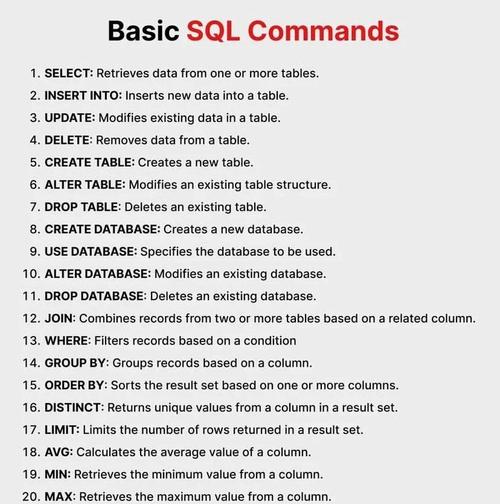 Basic SQL Commands

1. SELECT: Retrieves data from one or more tables.
2. INSERT INTO: Inserts new data into a table.
3. UPDATE: Modifies existing data in a table.
4. DELETE: Removes data from a table.
5. CREATE TABLE: Creates a new table.
6. ALTER TABLE: Modifies an existing table structure.
7. DROP TABLE: Deletes an existing table.
8. CREATE DATABASE: Creates a new database.
9. USE DATABASE: Specifies the database to be used.
10. ALTER DATABASE: Modifies an existing database.
11. DROP DATABASE: Deletes an existing database.
12. JOIN: Combines records from two or more tables based on a related column.
13. WHERE: Filters records based on a condition
14. GROUP BY: Groups records based on a column.
15. ORDER BY: Sorts the result set based on one or more columns.
16. DISTINCT: Returns unique values from a column in a result set.
17. LIMIT: Limits the number of rows returned in a result set.
18. AVG: Calculates the average value of a column.
19. MIN: Retrieves the minimum value from a column.
20. MAX: Retrieves the maximum value from a column.